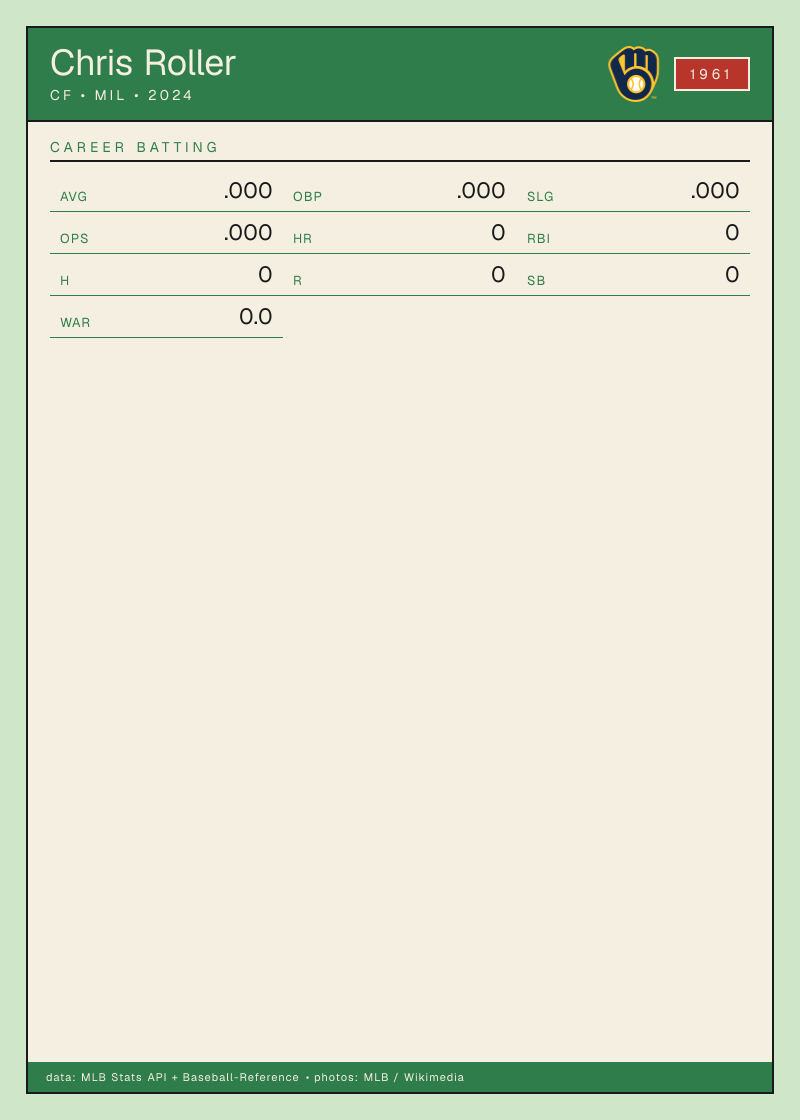 Chris Roller
CF • MIL • 2024

1961

CAREER BATTING

AVG .000
OBP .000
SLG .000
OPS .000
HR 0
RBI 0
H 0
R 0
SB 0
WAR 0.0

data: MLB Stats API + Baseball-Reference • photos: MLB / Wikimedia